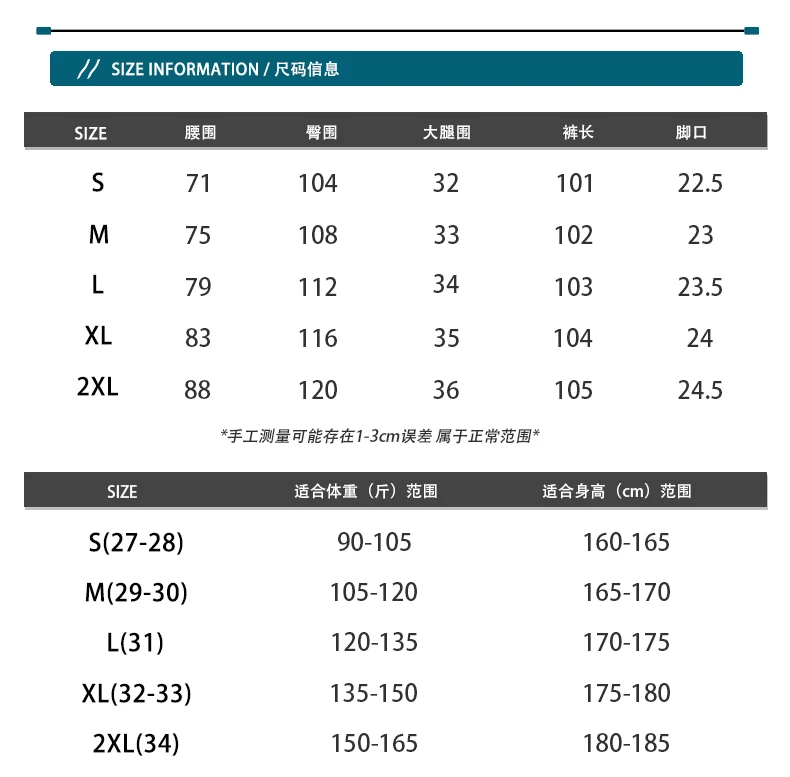 // SIZE INFORMATION / 尺码信息

| SIZE | 腰围 | 臀围 | 大腿围 | 裤长 | 脚口 |
|---|---|---|---|---|---|
| S | 71 | 104 | 32 | 101 | 22.5 |
| M | 75 | 108 | 33 | 102 | 23 |
| L | 79 | 112 | 34 | 103 | 23.5 |
| XL | 83 | 116 | 35 | 104 | 24 |
| 2XL | 88 | 120 | 36 | 105 | 24.5 |

*手工测量可能存在1-3cm误差 属于正常范围*

| SIZE | 适合体重（斤）范围 | 适合身高（cm）范围 |
|---|---|---|
| S(27-28) | 90-105 | 160-165 |
| M(29-30) | 105-120 | 165-170 |
| L(31) | 120-135 | 170-175 |
| XL(32-33) | 135-150 | 175-180 |
| 2XL(34) | 150-165 | 180-185 |